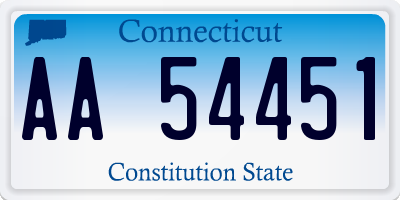 Connecticut

AA 54451

Constitution State